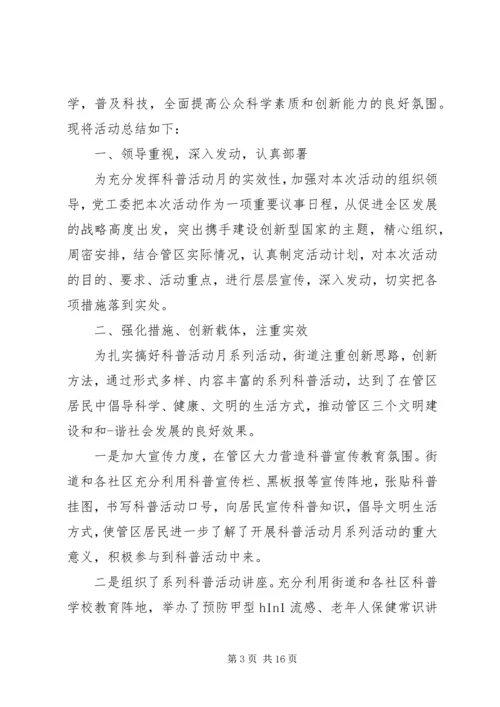 学，普及科技，全面提高公众科学素质和创新能力的良好氛围。现将活动总结如下：

一、领导重视，深入发动，认真部署

为充分发挥科普活动月的实效性，加强对本次活动的组织领导，党工委把本次活动作为一项重要议事日程，从促进全区发展的战略高度出发，突出携手建设创新型国家的主题，精心组织，周密安排，结合管区实际情况，认真制定活动计划，对本次活动的目的、要求、活动重点，进行层层宣传，深入发动，切实把各项措施落到实处。

二、强化措施、创新载体，注重实效

为扎实搞好科普活动月系列活动，街道注重创新思路，创新方法，通过形式多样、内容丰富的系列科普活动，达到了在管区居民中倡导科学、健康、文明的生活方式，推动管区三个文明建设和和-谐社会发展的良好效果。

一是加大宣传力度，在管区大力营造科普宣传教育氛围。街道和各社区充分利用科普宣传栏、黑板报等宣传阵地，张贴科普挂图，书写科普活动口号，向居民宣传科普知识，倡导文明生活方式，使管区居民进一步了解了开展科普活动月系列活动的重大意义，积极参与到科普活动中来。

二是组织了系列科普活动讲座。充分利用街道和各社区科普学校教育阵地，举办了预防甲型 h1n1 流感、老年人保健常识讲

第 3 页 共 16 页